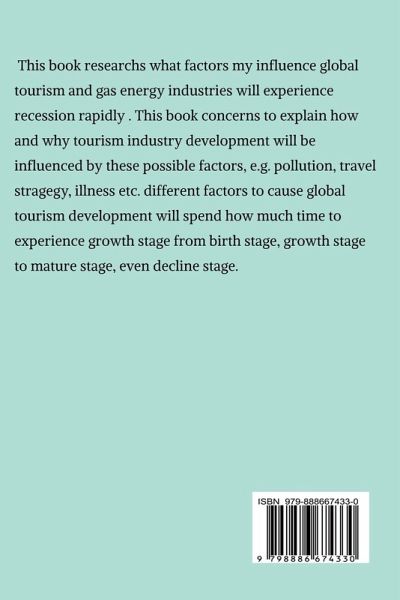 This book researchs what factors my influence global tourism and gas energy industries will experience recession rapidly . This book concerns to explain how and why tourism industry development will be influenced by these possible factors, e.g. pollution, travel stragegy, illness etc. different factors to cause global tourism development will spend how much time to experience growth stage from birth stage, growth stage to mature stage, even decline stage.

ISBN 979-888667433-0

9 798886 674330